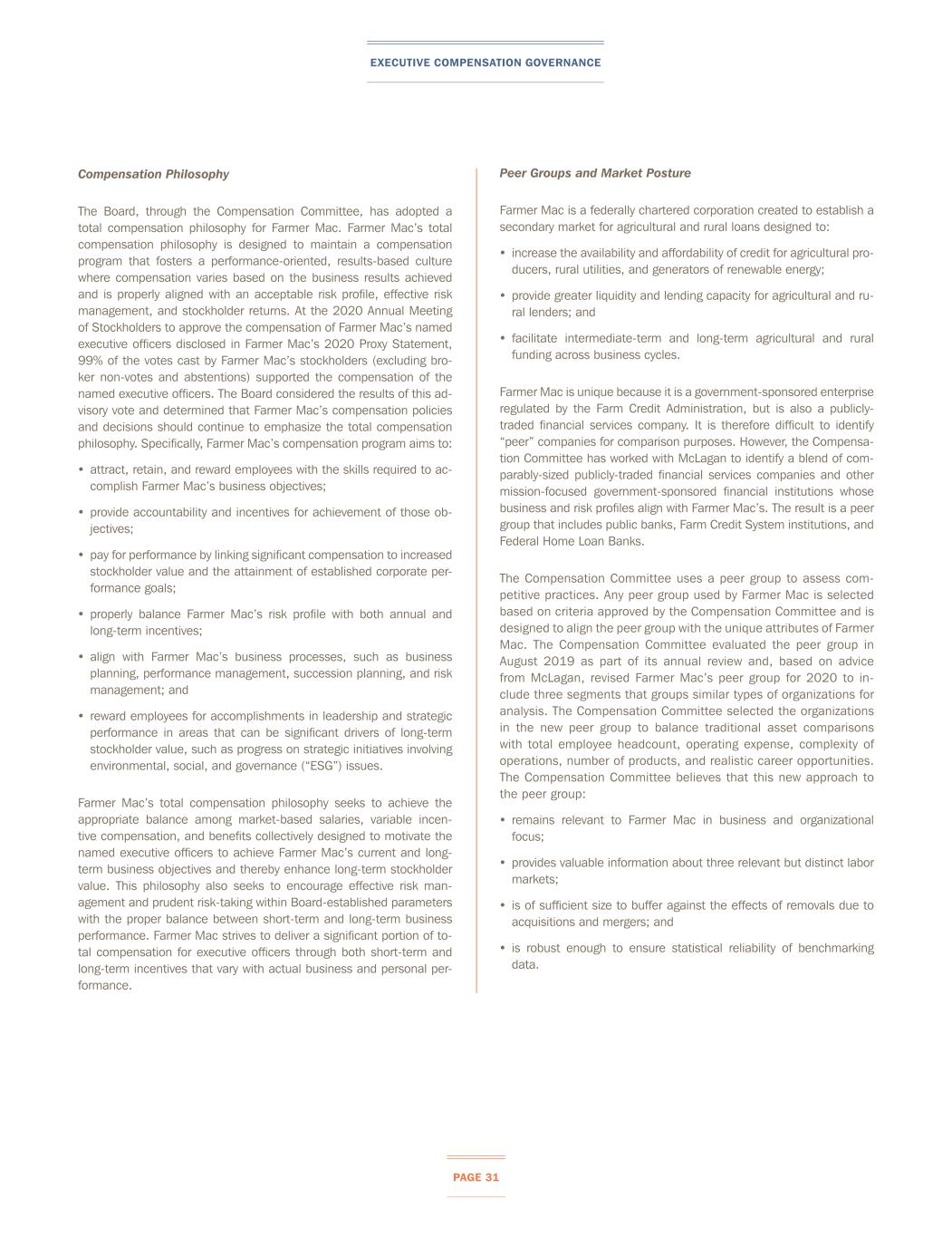 EXECUTIVE COMPENSATION GOVERNANCE

Compensation Philosophy

The Board, through the Compensation Committee, has adopted a total compensation philosophy for Farmer Mac. Farmer Mac's total compensation philosophy is designed to maintain a compensation program that fosters a performance-oriented, results-based culture where compensation varies based on the business results achieved and is properly aligned with an acceptable risk profile, effective risk management, and stockholder returns. At the 2020 Annual Meeting of Stockholders to approve the compensation of Farmer Mac's named executive officers disclosed in Farmer Mac's 2020 Proxy Statement, 99% of the votes cast by Farmer Mac's stockholders (excluding broker non-votes and abstentions) supported the compensation of the named executive officers. The Board considered the results of this advisory vote and determined that Farmer Mac's compensation policies and decisions should continue to emphasize the total compensation philosophy. Specifically, Farmer Mac's compensation program aims to:

• attract, retain, and reward employees with the skills required to accomplish Farmer Mac's business objectives;

• provide accountability and incentives for achievement of those objectives;

• pay for performance by linking significant compensation to increased stockholder value and the attainment of established corporate performance goals;

• properly balance Farmer Mac's risk profile with both annual and long-term incentives;

• align with Farmer Mac's business processes, such as business planning, performance management, succession planning, and risk management; and

• reward employees for accomplishments in leadership and strategic performance in areas that can be significant drivers of long-term stockholder value, such as progress on strategic initiatives involving environmental, social, and governance ("ESG") issues.

Farmer Mac's total compensation philosophy seeks to achieve the appropriate balance among market-based salaries, variable incentive compensation, and benefits collectively designed to motivate the named executive officers to achieve Farmer Mac's current and long-term business objectives and thereby enhance long-term stockholder value. This philosophy also seeks to encourage effective risk management and prudent risk-taking within Board-established parameters with the proper balance between short-term and long-term business performance. Farmer Mac strives to deliver a significant portion of total compensation for executive officers through both short-term and long-term incentives that vary with actual business and personal performance.

Peer Groups and Market Posture

Farmer Mac is a federally chartered corporation created to establish a secondary market for agricultural and rural loans designed to:

• increase the availability and affordability of credit for agricultural producers, rural utilities, and generators of renewable energy;

• provide greater liquidity and lending capacity for agricultural and rural lenders; and

• facilitate intermediate-term and long-term agricultural and rural funding across business cycles.

Farmer Mac is unique because it is a government-sponsored enterprise regulated by the Farm Credit Administration, but is also a publicly-traded financial services company. It is therefore difficult to identify "peer" companies for comparison purposes. However, the Compensation Committee has worked with McLagan to identify a blend of comparably-sized publicly-traded financial services companies and other mission-focused government-sponsored financial institutions whose business and risk profiles align with Farmer Mac's. The result is a peer group that includes public banks, Farm Credit System institutions, and Federal Home Loan Banks.

The Compensation Committee uses a peer group to assess competitive practices. Any peer group used by Farmer Mac is selected based on criteria approved by the Compensation Committee and is designed to align the peer group with the unique attributes of Farmer Mac. The Compensation Committee evaluated the peer group in August 2019 as part of its annual review and, based on advice from McLagan, revised Farmer Mac's peer group for 2020 to include three segments that groups similar types of organizations for analysis. The Compensation Committee selected the organizations in the new peer group to balance traditional asset comparisons with total employee headcount, operating expense, complexity of operations, number of products, and realistic career opportunities. The Compensation Committee believes that this new approach to the peer group:

• remains relevant to Farmer Mac in business and organizational focus;

• provides valuable information about three relevant but distinct labor markets;

• is of sufficient size to buffer against the effects of removals due to acquisitions and mergers; and

• is robust enough to ensure statistical reliability of benchmarking data.

PAGE 31